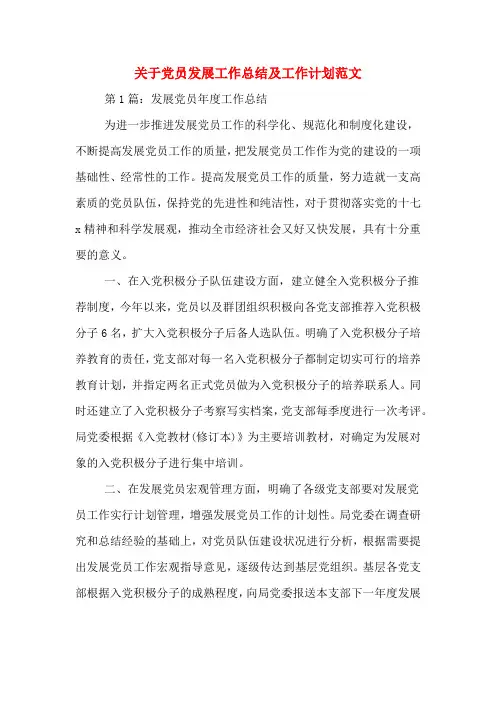 关于党员发展工作总结及工作计划范文

第1篇：发展党员年度工作总结

为进一步推进发展党员工作的科学化、规范化和制度化建设，不断提高发展党员工作的质量，把发展党员工作作为党的建设的一项基础性、经常性的工作。提高发展党员工作的质量，努力造就一支高素质的党员队伍，保持党的先进性和纯洁性，对于贯彻落实党的十七x精神和科学发展观，推动全市经济社会又好又快发展，具有十分重要的意义。

一、在入党积极分子队伍建设方面，建立健全入党积极分子推荐制度，今年以来，党员以及群团组织积极向各党支部推荐入党积极分子6名，扩大入党积极分子后备人选队伍。明确了入党积极分子培养教育的责任，党支部对每一名入党积极分子都制定切实可行的培养教育计划，并指定两名正式党员做为入党积极分子的培养联系人。同时还建立了入党积极分子考察写实档案，党支部每季度进行一次考评。局党委根据《入党教材(修订本)》为主要培训教材，对确定为发展对象的入党积极分子进行集中培训。

二、在发展党员宏观管理方面，明确了各级党支部要对发展党员工作实行计划管理，增强发展党员工作的计划性。局党委在调查研究和总结经验的基础上，对党员队伍建设状况进行分析，根据需要提出发展党员工作宏观指导意见，逐级传达到基层党组织。基层各党支部根据入党积极分子的成熟程度，向局党委报送本支部下一年度发展